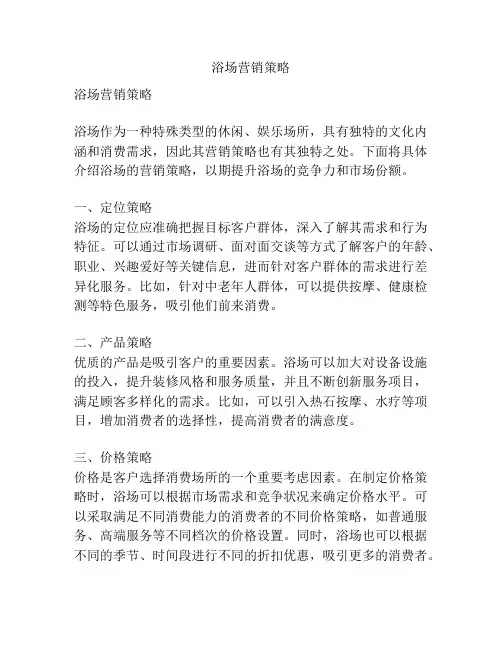 浴场营销策略

浴场营销策略

浴场作为一种特殊类型的休闲、娱乐场所，具有独特的文化内涵和消费需求，因此其营销策略也有其独特之处。下面将具体介绍浴场的营销策略，以期提升浴场的竞争力和市场份额。

一、定位策略
浴场的定位应准确把握目标客户群体，深入了解其需求和行为特征。可以通过市场调研、面对面交谈等方式了解客户的年龄、职业、兴趣爱好等关键信息，进而针对客户群体的需求进行差异化服务。比如，针对中老年人群体，可以提供按摩、健康检测等特色服务，吸引他们前来消费。

二、产品策略
优质的产品是吸引客户的重要因素。浴场可以加大对设备设施的投入，提升装修风格和服务质量，并且不断创新服务项目，满足顾客多样化的需求。比如，可以引入热石按摩、水疗等项目，增加消费者的选择性，提高消费者的满意度。

三、价格策略
价格是客户选择消费场所的一个重要考虑因素。在制定价格策略时，浴场可以根据市场需求和竞争状况来确定价格水平。可以采取满足不同消费能力的消费者的不同价格策略，如普通服务、高端服务等不同档次的价格设置。同时，浴场也可以根据不同的季节、时间段进行不同的折扣优惠，吸引更多的消费者。